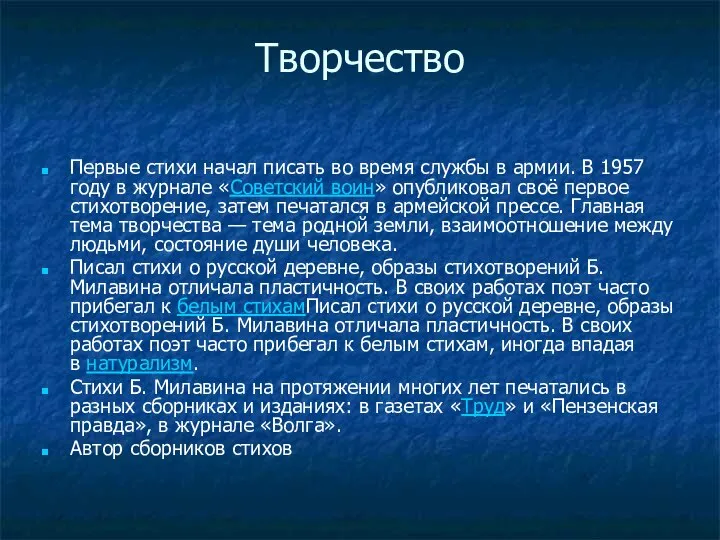 Творчество

Первые стихи начал писать во время службы в армии. В 1957 году в журнале «Советский воин» опубликовал своё первое стихотворение, затем печатался в армейской прессе. Главная тема творчества — тема родной земли, взаимоотношение между людьми, состояние души человека.

Писал стихи о русской деревне, образы стихотворений Б. Милавина отличала пластичность. В своих работах поэт часто прибегал к белым стихамПисал стихи о русской деревне, образы стихотворений Б. Милавина отличала пластичность. В своих работах поэт часто прибегал к белым стихам, иногда впадая в натурализм.

Стихи Б. Милавина на протяжении многих лет печатались в разных сборниках и изданиях: в газетах «Труд» и «Пензенская правда», в журнале «Волга».

Автор сборников стихов